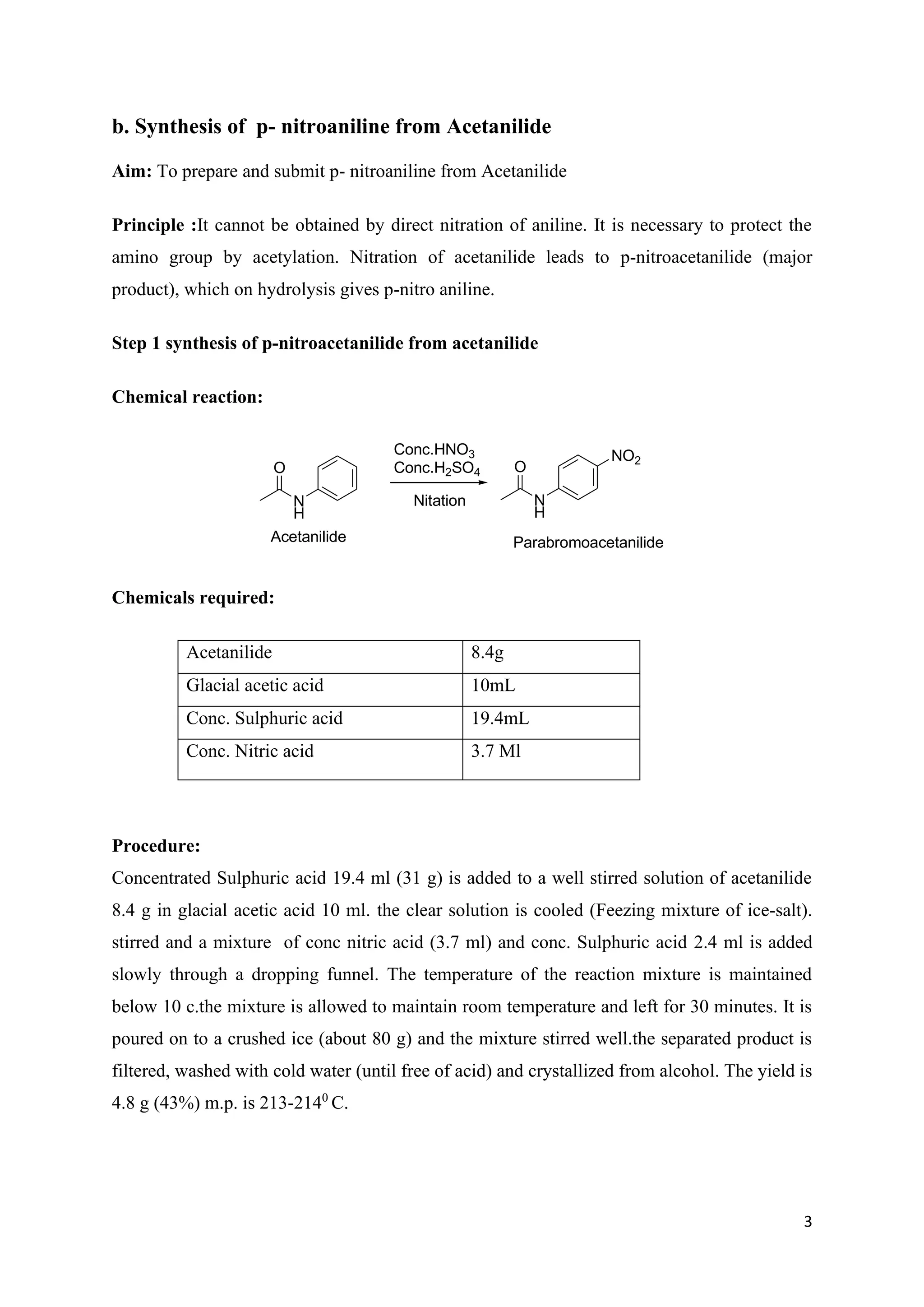 b. Synthesis of p- nitroaniline from Acetanilide

Aim: To prepare and submit p- nitroaniline from Acetanilide

Principle :It cannot be obtained by direct nitration of aniline. It is necessary to protect the amino group by acetylation. Nitration of acetanilide leads to p-nitroacetanilide (major product), which on hydrolysis gives p-nitro aniline.

Step 1 synthesis of p-nitroacetanilide from acetanilide

Chemical reaction:

O N H Acetanilide

Conc.$HNO_3$
Conc.$H_2SO_4$
Nitation

O N H $NO_2$ Parabromoacetanilide

Chemicals required:

| Acetanilide | 8.4g |
|---|---|
| Glacial acetic acid | 10mL |
| Conc. Sulphuric acid | 19.4mL |
| Conc. Nitric acid | 3.7 Ml |

Procedure:
Concentrated Sulphuric acid 19.4 ml (31 g) is added to a well stirred solution of acetanilide 8.4 g in glacial acetic acid 10 ml. the clear solution is cooled (Feezing mixture of ice-salt). stirred and a mixture of conc nitric acid (3.7 ml) and conc. Sulphuric acid 2.4 ml is added slowly through a dropping funnel. The temperature of the reaction mixture is maintained below 10 c.the mixture is allowed to maintain room temperature and left for 30 minutes. It is poured on to a crushed ice (about 80 g) and the mixture stirred well.the separated product is filtered, washed with cold water (until free of acid) and crystallized from alcohol. The yield is 4.8 g (43%) m.p. is 213-214$^0$ C.

3